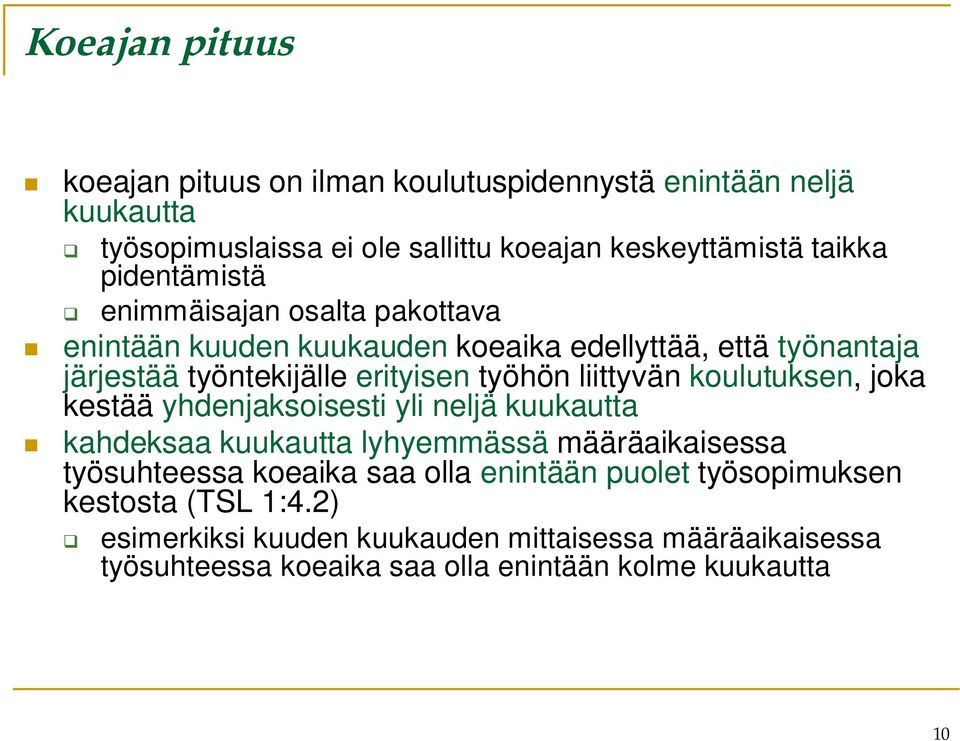 Koeajan pituus

koeajan pituus on ilman koulutuspidennystä enintään neljä kuukautta

työsopimuslaissa ei ole sallittu koeajan keskeyttämistä taikka pidentämistä

enimmäisajan osalta pakottava

enintään kuuden kuukauden koeaika edellyttää, että työnantaja järjestää työntekijälle erityisen työhön liittyvän koulutuksen, joka kestää yhdenjaksoisesti yli neljä kuukautta

kahdeksaa kuukautta lyhyemmässä määräaikaisessa työsuhteessa koeaika saa olla enintään puolet työsopimuksen kestosta (TSL 1:4.2)

esimerkiksi kuuden kuukauden mittaisessa määräaikaisessa työsuhteessa koeaika saa olla enintään kolme kuukautta

10